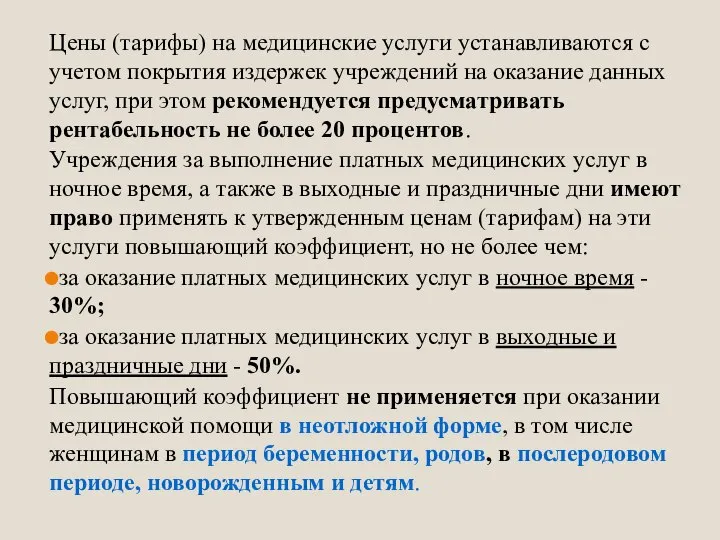 Цены (тарифы) на медицинские услуги устанавливаются с учетом покрытия издержек учреждений на оказание данных услуг, при этом рекомендуется предусматривать рентабельность не более 20 процентов.
Учреждения за выполнение платных медицинских услуг в ночное время, а также в выходные и праздничные дни имеют право применять к утвержденным ценам (тарифам) на эти услуги повышающий коэффициент, но не более чем:
за оказание платных медицинских услуг в ночное время - 30%;
за оказание платных медицинских услуг в выходные и праздничные дни - 50%.
Повышающий коэффициент не применяется при оказании медицинской помощи в неотложной форме, в том числе женщинам в период беременности, родов, в послеродовом периоде, новорожденным и детям.